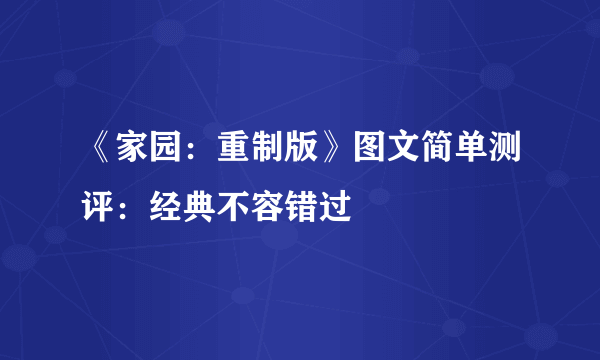 《家园：重制版》图文简单测评：经典不容错过